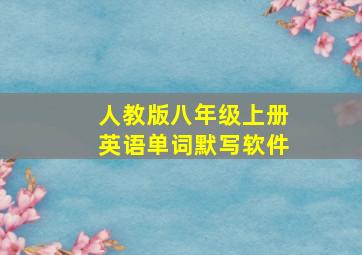 人教版八年级上册
英语单词默写软件